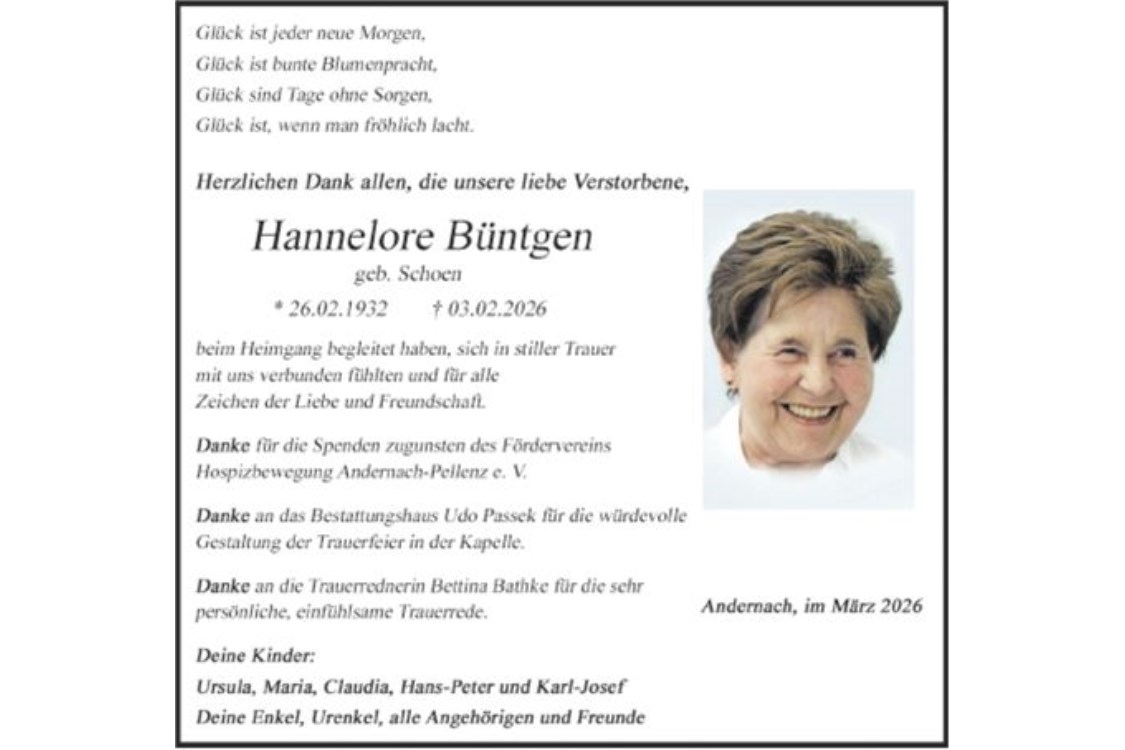 Glück ist jeder neue Morgen,
Glück ist bunte Blumenpracht,
Glück sind Tage ohne Sorgen,
Glück ist, wenn man fröhlich lacht.

Herzlichen Dank allen, die unsere liebe Verstorbene,

Hannelore Büntgen
geb. Schoen
* 26.02.1932 † 03.02.2026

beim Heimgang begleitet haben, sich in stiller Trauer mit uns verbunden fühlten und für alle Zeichen der Liebe und Freundschaft.

Danke für die Spenden zugunsten des Fördervereins Hospizbewegung Andernach-Pellenz e. V.

Danke an das Bestattungshaus Udo Passek für die würdevolle Gestaltung der Trauerfeier in der Kapelle.

Danke an die Trauerrednerin Bettina Bathke für die sehr persönliche, einfühlsame Trauerrede.

Andernach, im März 2026

Deine Kinder:
Ursula, Maria, Claudia, Hans-Peter und Karl-Josef
Deine Enkel, Urenkel, alle Angehörigen und Freunde